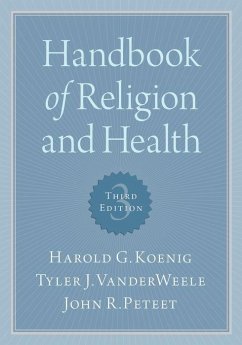 Handbook of Religion and Health

3
THIRD EDITION

HAROLD G. KOENIG
TYLER J. VANDERWEELE
JOHN R. PETEET